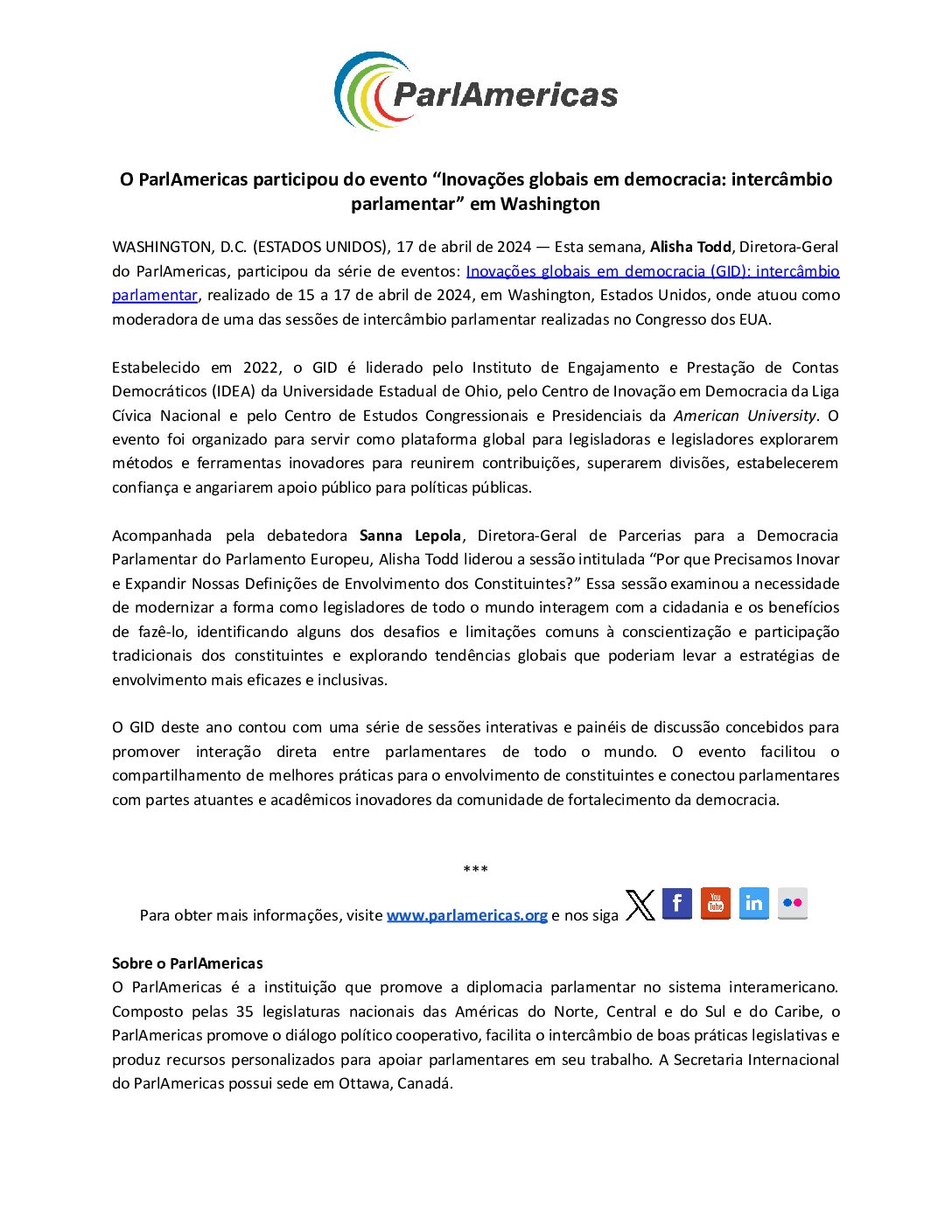 ParlAmericas

O ParlAmericas participou do evento “Inovações globais em democracia: intercâmbio parlamentar” em Washington

WASHINGTON, D.C. (ESTADOS UNIDOS), 17 de abril de 2024 — Esta semana, Alisha Todd, Diretora-Geral do ParlAmericas, participou da série de eventos: Inovações globais em democracia (GID): intercâmbio parlamentar, realizado de 15 a 17 de abril de 2024, em Washington, Estados Unidos, onde atuou como moderadora de uma das sessões de intercâmbio parlamentar realizadas no Congresso dos EUA.

Estabelecido em 2022, o GID é liderado pelo Instituto de Engajamento e Prestação de Contas Democráticos (IDEA) da Universidade Estadual de Ohio, pelo Centro de Inovação em Democracia da Liga Cívica Nacional e pelo Centro de Estudos Congressionais e Presidenciais da American University. O evento foi organizado para servir como plataforma global para legisladoras e legisladores explorarem métodos e ferramentas inovadores para reunirem contribuições, superarem divisões, estabelecerem confiança e angariarem apoio público para políticas públicas.

Acompanhada pela debatedora Sanna Lepola, Diretora-Geral de Parcerias para a Democracia Parlamentar do Parlamento Europeu, Alisha Todd liderou a sessão intitulada “Por que Precisamos Inovar e Expandir Nossas Definições de Envolvimento dos Constituintes?” Essa sessão examinou a necessidade de modernizar a forma como legisladores de todo o mundo interagem com a cidadania e os benefícios de fazê-lo, identificando alguns dos desafios e limitações comuns à conscientização e participação tradicionais dos constituintes e explorando tendências globais que poderiam levar a estratégias de envolvimento mais eficazes e inclusivas.

O GID deste ano contou com uma série de sessões interativas e painéis de discussão concebidos para promover interação direta entre parlamentares de todo o mundo. O evento facilitou o compartilhamento de melhores práticas para o envolvimento de constituintes e conectou parlamentares com partes atuantes e acadêmicos inovadores da comunidade de fortalecimento da democracia.

***

Para obter mais informações, visite www.parlamericas.org e nos siga

Sobre o ParlAmericas
O ParlAmericas é a instituição que promove a diplomacia parlamentar no sistema interamericano. Composto pelas 35 legislaturas nacionais das Américas do Norte, Central e do Sul e do Caribe, o ParlAmericas promove o diálogo político cooperativo, facilita o intercâmbio de boas práticas legislativas e produz recursos personalizados para apoiar parlamentares em seu trabalho. A Secretaria Internacional do ParlAmericas possui sede em Ottawa, Canadá.